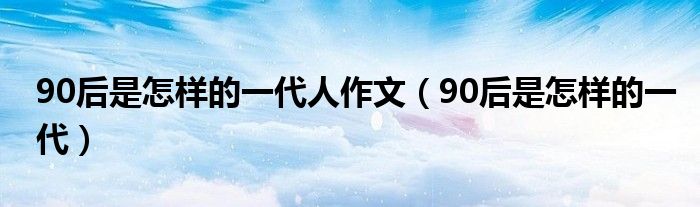 90后是怎样的一代人作文（90后是怎样的一代）